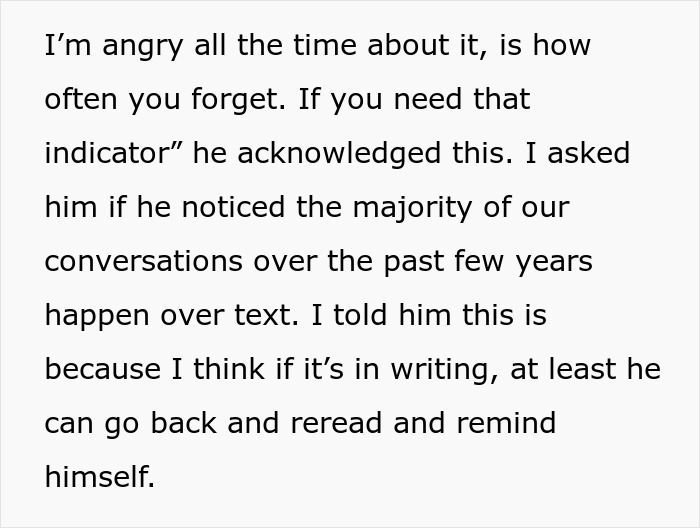 I’m angry all the time about it, is how often you forget. If you need that indicator” he acknowledged this. I asked him if he noticed the majority of our conversations over the past few years happen over text. I told him this is because I think if it’s in writing, at least he can go back and reread and remind himself.